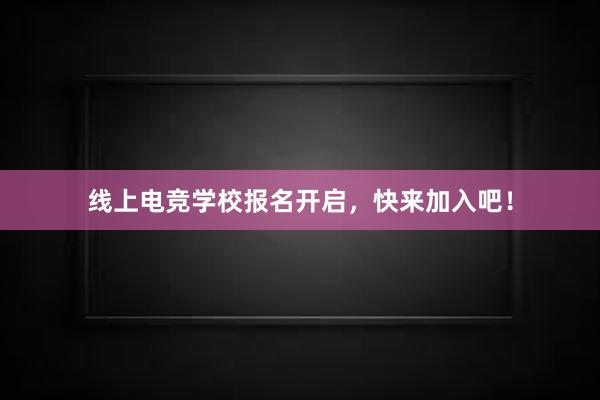 线上电竞学校报名开启，快来加入吧！